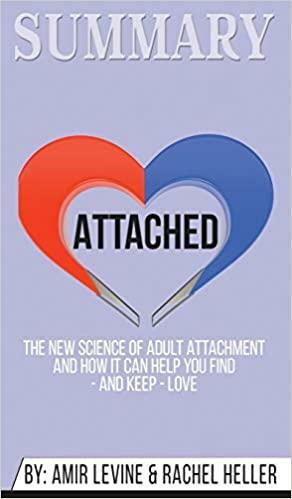 SUMMARY

ATTACHED

THE NEW SCIENCE OF ADULT ATTACHMENT AND HOW IT CAN HELP YOU FIND - AND KEEP - LOVE

BY: AMIR LEVINE & RACHEL HELLER